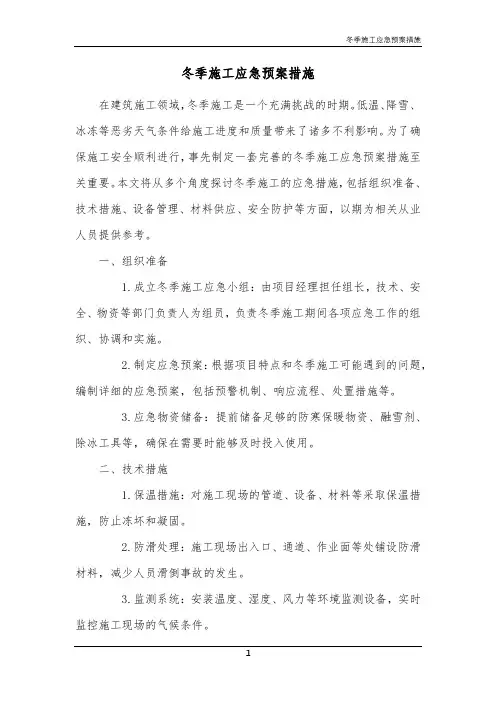 冬季施工应急预案措施

冬季施工应急预案措施

在建筑施工领域，冬季施工是一个充满挑战的时期。低温、降雪、冰冻等恶劣天气条件给施工进度和质量带来了诸多不利影响。为了确保施工安全顺利进行，事先制定一套完善的冬季施工应急预案措施至关重要。本文将从多个角度探讨冬季施工的应急措施，包括组织准备、技术措施、设备管理、材料供应、安全防护等方面，以期为相关从业人员提供参考。

一、组织准备

1. 成立冬季施工应急小组：由项目经理担任组长，技术、安全、物资等部门负责人为组员，负责冬季施工期间各项应急工作的组织、协调和实施。

2. 制定应急预案：根据项目特点和冬季施工可能遇到的问题，编制详细的应急预案，包括预警机制、响应流程、处置措施等。

3. 应急物资储备：提前储备足够的防寒保暖物资、融雪剂、除冰工具等，确保在需要时能够及时投入使用。

二、技术措施

1. 保温措施：对施工现场的管道、设备、材料等采取保温措施，防止冻坏和凝固。

2. 防滑处理：施工现场出入口、通道、作业面等处铺设防滑材料，减少人员滑倒事故的发生。

3. 监测系统：安装温度、湿度、风力等环境监测设备，实时监控施工现场的气候条件。

1